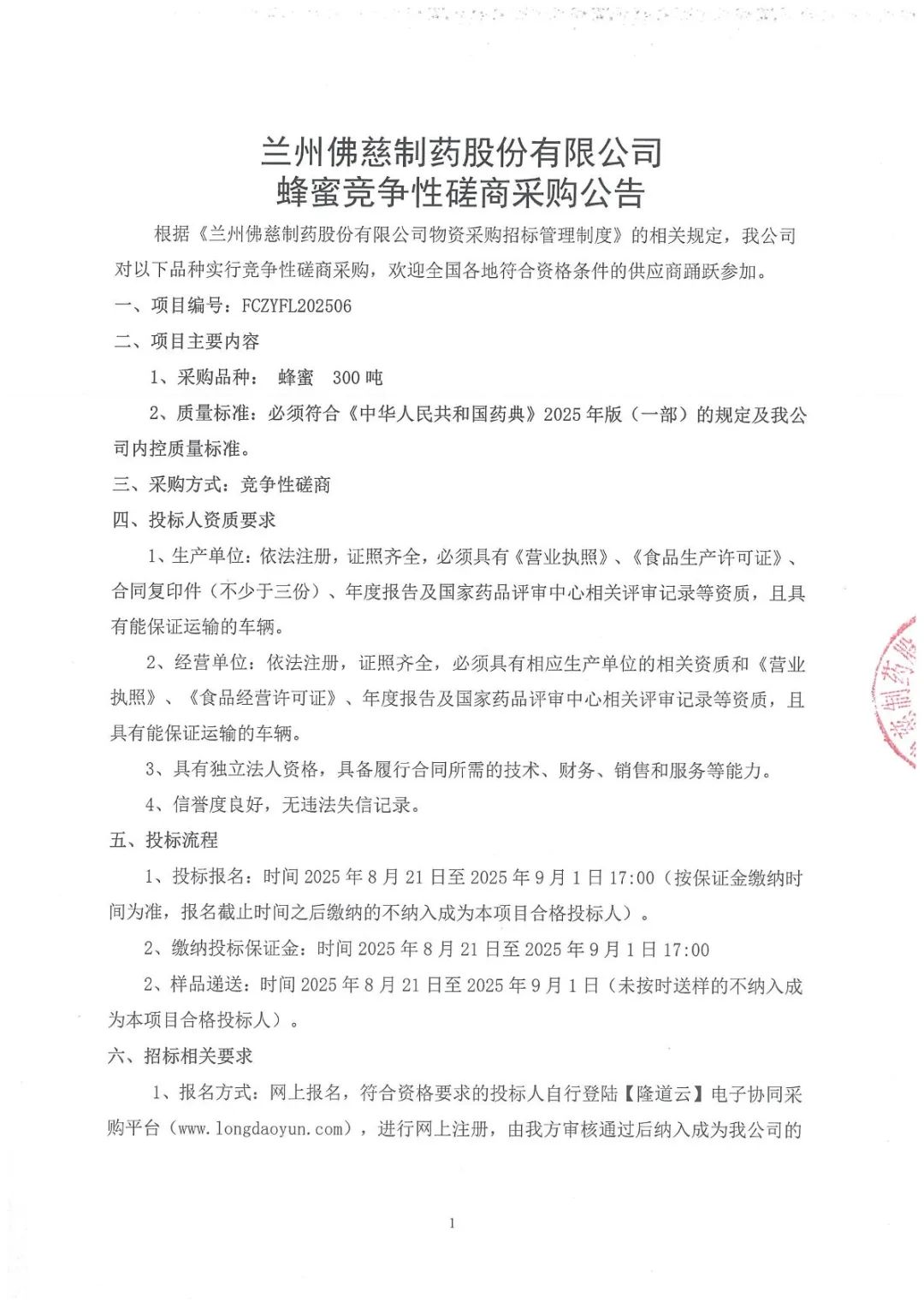 兰州佛慈制药股份有限公司
蜂蜜竞争性磋商采购公告

根据《兰州佛慈制药股份有限公司物资采购招标管理制度》的相关规定，我公司对以下品种实行竞争性磋商采购，欢迎全国各地符合资格条件的供应商踊跃参加。

一、项目编号：FCZYFL202506

二、项目主要内容

1、采购品种： 蜂蜜 300 吨

2、质量标准：必须符合《中华人民共和国药典》2025 年版（一部）的规定及我公司内控质量标准。

三、采购方式：竞争性磋商

四、投标人资质要求

1、生产单位：依法注册，证照齐全，必须具有《营业执照》、《食品生产许可证》、合同复印件（不少于三份）、年度报告及国家药品评审中心相关评审记录等资质，且具有能保证运输的车辆。

2、经营单位：依法注册，证照齐全，必须具有相应生产单位的相关资质和《营业执照》、《食品经营许可证》、年度报告及国家药品评审中心相关评审记录等资质，且具有能保证运输的车辆。

3、具有独立法人资格，具备履行合同所需的技术、财务、销售和服务等能力。

4、信誉度良好，无违法失信记录。

五、投标流程

1、投标报名：时间 2025 年 8 月 21 日至 2025 年 9 月 1 日 17:00（按保证金缴纳时间为准，报名截止时间之后缴纳的不纳入成为本项目合格投标人）。

2、缴纳投标保证金：时间 2025 年 8 月 21 日至 2025 年 9 月 1 日 17:00

2、样品递送：时间 2025 年 8 月 21 日至 2025 年 9 月 1 日（未按时送样的不纳入成为本项目合格投标人）。

六、招标相关要求

1、报名方式：网上报名，符合资格要求的投标人自行登陆【隆道云】电子协同采购平台（www.longdaoyun.com），进行网上注册，由我方审核通过后纳入成为我公司的

1